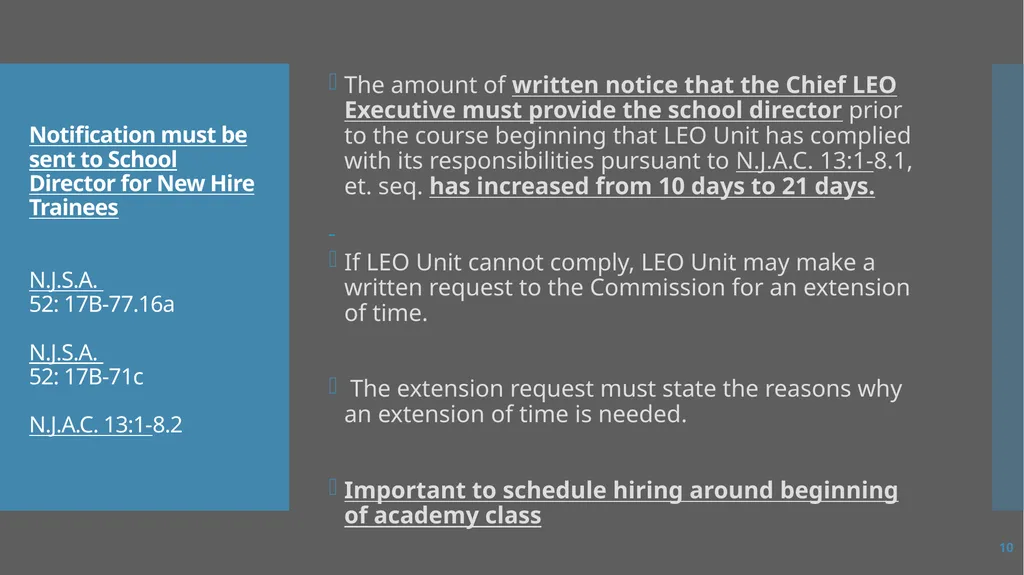 Notification must be sent to School Director for New Hire Trainees

N.J.S.A.
52: 17B-77.16a

N.J.S.A.
52: 17B-71c

N.J.A.C. 13:1-8.2

The amount of written notice that the Chief LEO Executive must provide the school director prior to the course beginning that LEO Unit has complied with its responsibilities pursuant to N.J.A.C. 13:1-8.1, et. seq. has increased from 10 days to 21 days.

If LEO Unit cannot comply, LEO Unit may make a written request to the Commission for an extension of time.

The extension request must state the reasons why an extension of time is needed.

Important to schedule hiring around beginning of academy class

10